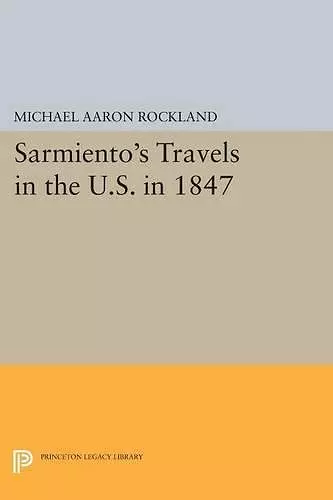 MICHAEL AARON ROCKLAND

Sarmiento's Travels in the U.S. in 1847

PRINCETON LEGACY LIBRARY